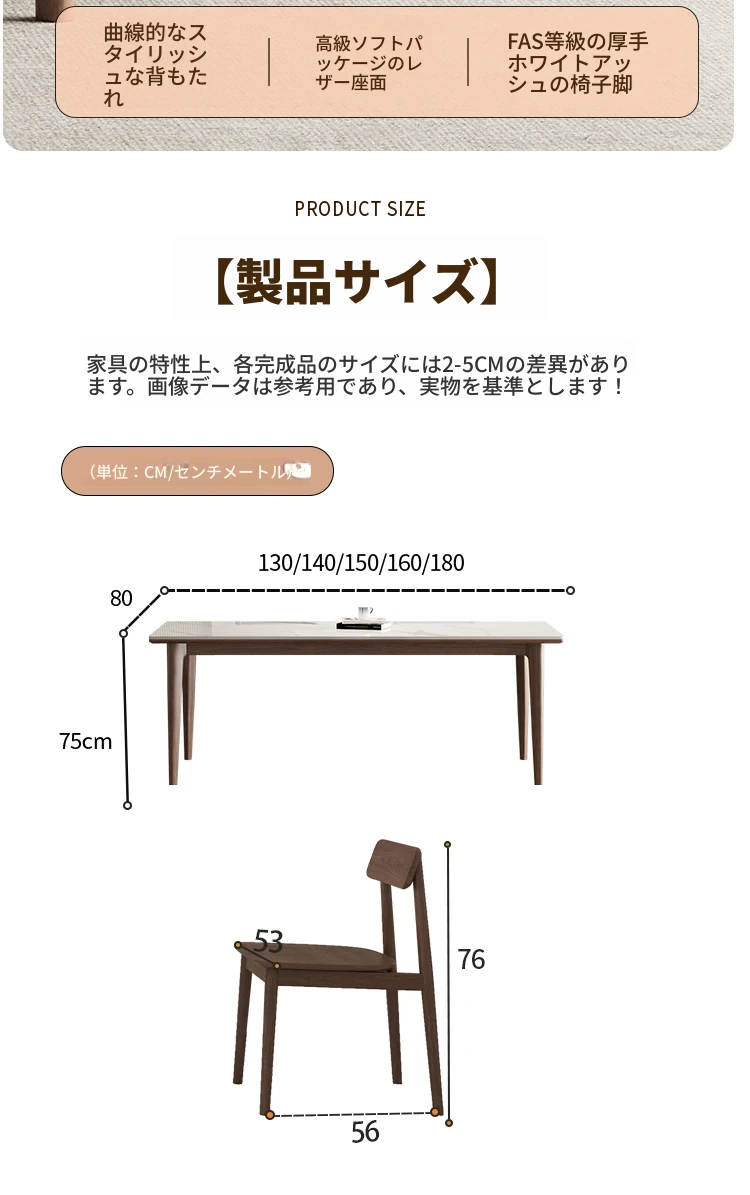 曲線的なスタイリッシュな背もたれ

高級ソフトパッケージのレザー座面

FAS等級の厚手ホワイトアッシュの椅子脚

PRODUCT SIZE

【製品サイズ】

家具の特性上、各完成品のサイズには2-5CMの差異があります。画像データは参考用であり、実物を基準とします！

（単位：CM/センチメートル）

130/140/150/160/180

80

75cm

53

76

56